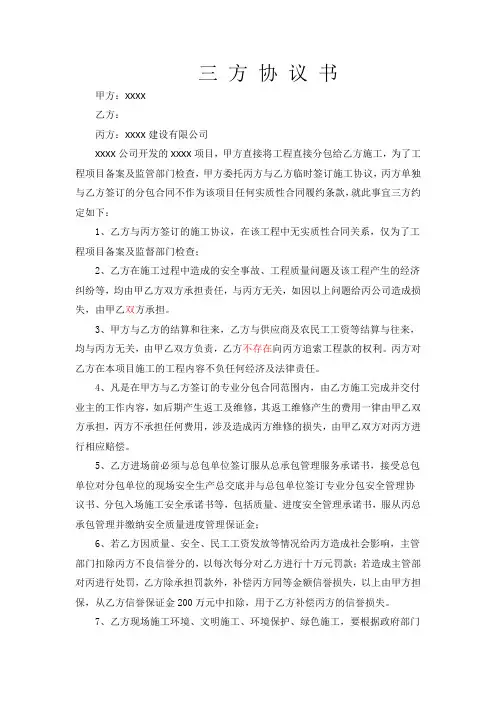 三 方 协 议 书

甲方：xxxx

乙方：

丙方：xxxx 建设有限公司

xxxx 公司开发的 xxxx 项目，甲方直接将工程直接分包给乙方施工，为了工程项目备案及监管部门检查，甲方委托丙方与乙方临时签订施工协议，丙方单独与乙方签订的分包合同不作为该项目任何实质性合同履约条款，就此事宜三方约定如下：

1、乙方与丙方签订的施工协议，在该工程中无实质性合同关系，仅为了工程项目备案及监督部门检查；

2、乙方在施工过程中造成的安全事故、工程质量问题及该工程产生的经济纠纷等，均由甲乙方双方承担责任，与丙方无关，如因以上问题给丙公司造成损失，由甲乙双方承担。

3、甲方与乙方的结算和往来，乙方与供应商及农民工工资等结算与往来，均与丙方无关，由甲乙双方负责，乙方不存在向丙方追索工程款的权利。丙方对乙方在本项目施工的工程内容不负任何经济及法律责任。

4、凡是在甲方与乙方签订的专业分包合同范围内，由乙方施工完成并交付业主的工作内容，如后期产生返工及维修，其返工维修产生的费用一律由甲乙双方承担，丙方不承担任何费用，涉及造成丙方维修的损失，由甲乙双方对丙方进行相应赔偿。

5、乙方进场前必须与总包单位签订服从总承包管理服务承诺书，接受总包单位对分包单位的现场安全生产总交底并与总包单位签订专业分包安全管理协议书、分包入场施工安全承诺书等，包括质量、进度安全管理承诺书，服从丙总承包管理并缴纳安全质量进度管理保证金；

6、若乙方因质量、安全、民工工资发放等情况给丙方造成社会影响，主管部门扣除丙方不良信誉分的，以每次每分对乙方进行十万元罚款；若造成主管部对丙进行处罚，乙方除承担罚款外，补偿丙方同等金额信誉损失，以上由甲方担保，从乙方信誉保证金 200 万元中扣除，用于乙方补偿丙方的信誉损失。

7、乙方现场施工环境、文明施工、环境保护、绿色施工，要根据政府部门